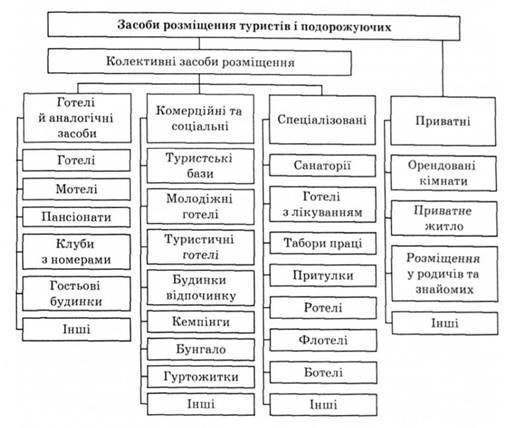 Засоби розміщення туристів і подорожуючих

Колективні засоби розміщення

Готелі й аналогічні засоби

Готелі

Мотелі

Пансіонати

Клуби з номерами

Гостьові будинки

Інші

Комерційні та соціальні

Туристські бази

Молодіжні готелі

Туристичні готелі

Будинки відпочинку

Кемпінги

Бунгало

Гуртожитки

Інші

Спеціалізовані

Санаторії

Готелі з лікуванням

Табори праці

Притулки

Ротелі

Флотелі

Ботелі

Інші

Приватні

Орендовані кімнати

Приватне житло

Розміщення у родичів та знайомих

Інші